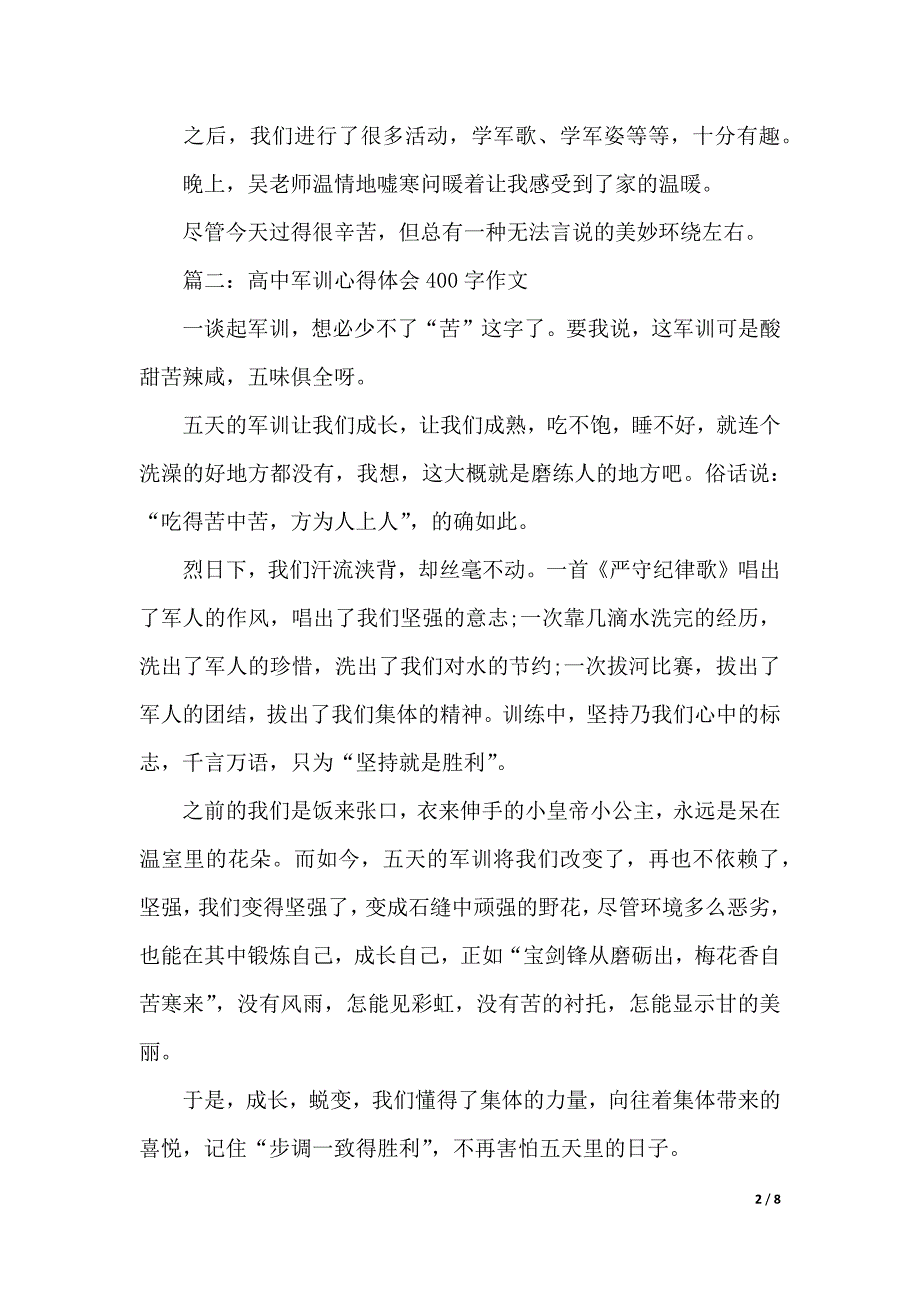 之后，我们进行了很多活动，学军歌、学军姿等等，十分有趣。

晚上，吴老师温情地嘘寒问暖着让我感受到了家的温暖。

尽管今天过得很辛苦，但总有一种无法言说的美妙环绕左右。

篇二：高中军训心得体会 400 字作文

一谈起军训，想必少不了“苦”这字了。要我说，这军训可是酸甜苦辣咸，五味俱全呀。

五天的军训让我们成长，让我们成熟，吃不饱，睡不好，就连个洗澡的好地方都没有，我想，这大概就是磨练人的地方吧。俗话说：“吃得苦中苦，方为人上人”，的确如此。

烈日下，我们汗流浃背，却丝毫不动。一首《严守纪律歌》唱出了军人的作风，唱出了我们坚强的意志;一次靠几滴水洗完的经历，洗出了军人的珍惜，洗出了我们对水的节约;一次拔河比赛，拔出了军人的团结，拔出了我们集体的精神。训练中，坚持乃我们心中的标志，千言万语，只为“坚持就是胜利”。

之前的我们是饭来张口，衣来伸手的小皇帝小公主，永远是呆在温室里的花朵。而如今，五天的军训将我们改变了，再也不依赖了，坚强，我们变得坚强了，变成石缝中顽强的野花，尽管环境多么恶劣，也能在其中锻炼自己，成长自己，正如“宝剑锋从磨砺出，梅花香自苦寒来”，没有风雨，怎能见彩虹，没有苦的衬托，怎能显示甘的美丽。

于是，成长，蜕变，我们懂得了集体的力量，向往着集体带来的喜悦，记住“步调一致得胜利”，不再害怕五天里的日子。

2 / 8